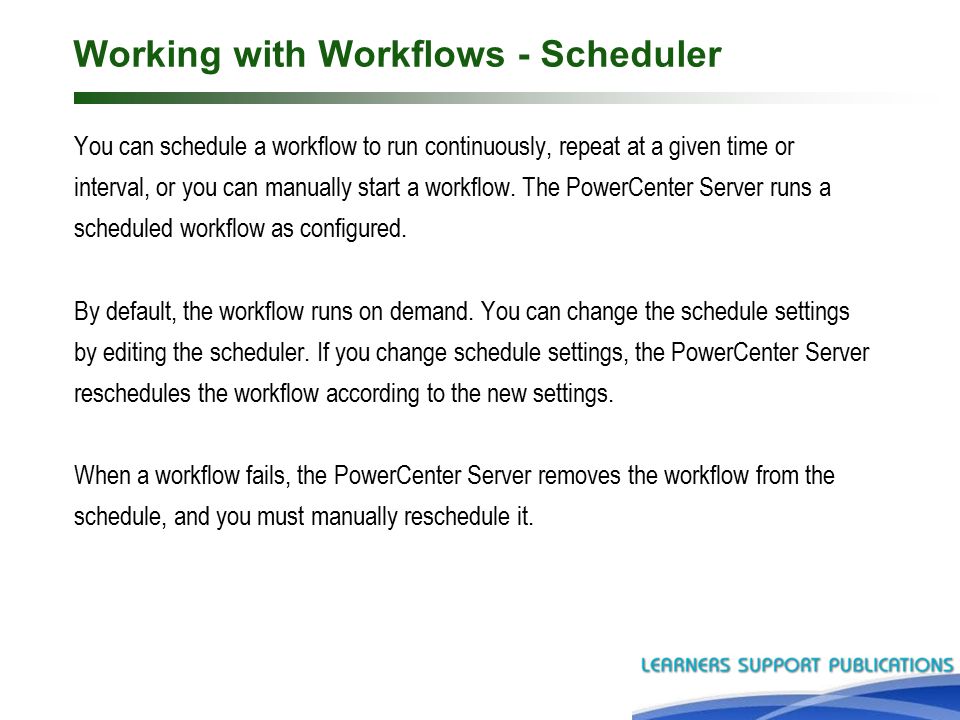 Working with Workflows - Scheduler

You can schedule a workflow to run continuously, repeat at a given time or interval, or you can manually start a workflow. The PowerCenter Server runs a scheduled workflow as configured.

By default, the workflow runs on demand. You can change the schedule settings by editing the scheduler. If you change schedule settings, the PowerCenter Server reschedules the workflow according to the new settings.

When a workflow fails, the PowerCenter Server removes the workflow from the schedule, and you must manually reschedule it.

LEARNERS SUPPORT PUBLICATIONS